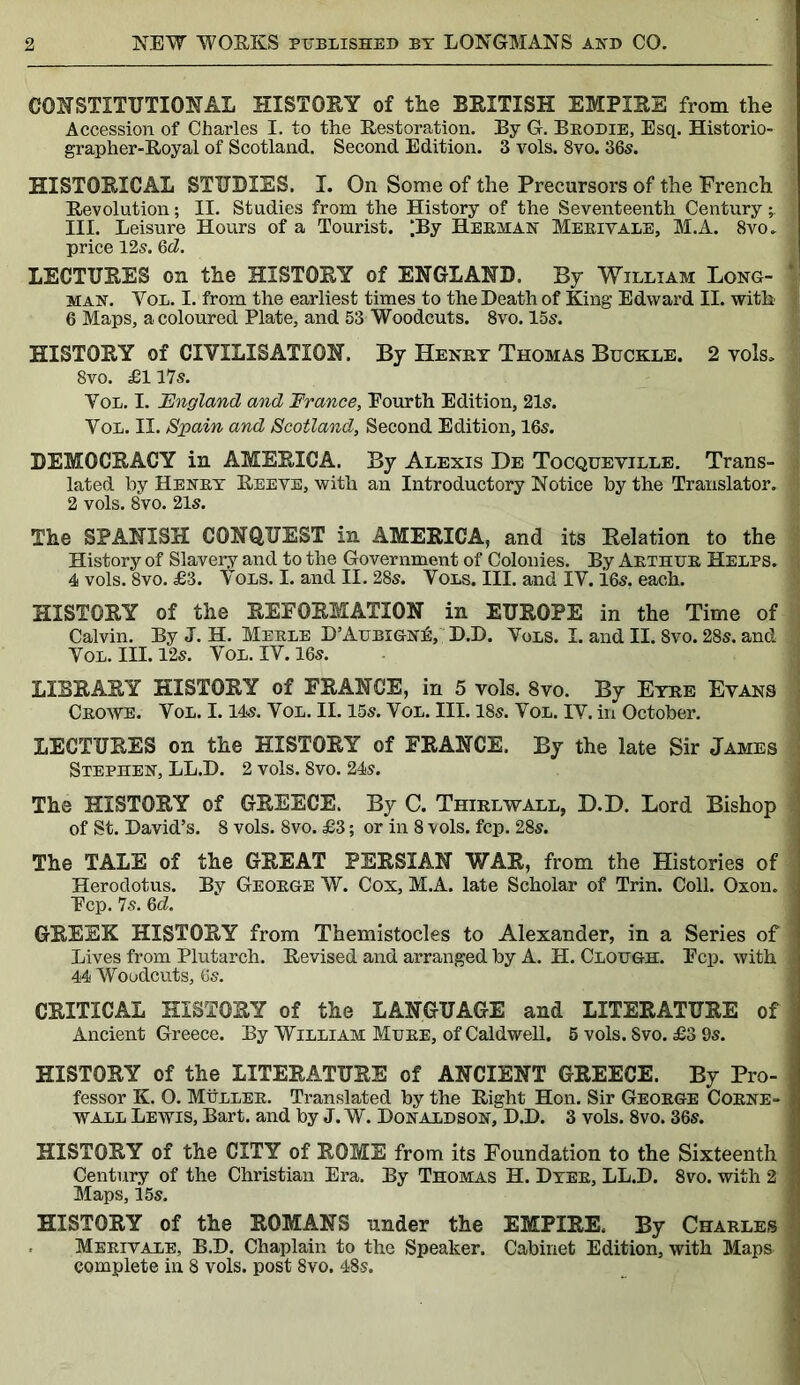 2 NEW WORKS PUBLISHED BY LONGMANS AND CO.

CONSTITUTIONAL HISTORY of the BRITISH EMPIRE from the Accession of Charles I. to the Restoration. By G. Brodie, Esq. Historiographer-Royal of Scotland. Second Edition. 3 vols. 8vo. 36s.

HISTORICAL STUDIES. I. On Some of the Precursors of the French Revolution; II. Studies from the History of the Seventeenth Century; III. Leisure Hours of a Tourist. By Herman Merivale, M.A. 8vo. price 12s. 6d.

LECTURES on the HISTORY of ENGLAND. By William Longman. Vol. I. from the earliest times to the Death of King Edward II. with 6 Maps, a coloured Plate, and 53 Woodcuts. 8vo. 15s.

HISTORY of CIVILISATION. By Henry Thomas Buckle. 2 vols. 8vo. £1 17s.
Vol. I. England and France, Fourth Edition, 21s.
Vol. II. Spain and Scotland, Second Edition, 16s.

DEMOCRACY in AMERICA. By Alexis De Tocqueville. Translated by Henry Reeve, with an Introductory Notice by the Translator. 2 vols. 8vo. 21s.

The SPANISH CONQUEST in AMERICA, and its Relation to the History of Slavery and to the Government of Colonies. By Arthur Helps. 4 vols. 8vo. £3. Vols. I. and II. 28s. Vols. III. and IV. 16s. each.

HISTORY of the REFORMATION in EUROPE in the Time of Calvin. By J. H. Merle D'Aubigné, D.D. Vols. I. and II. 8vo. 28s. and Vol. III. 12s. Vol. IV. 16s.

LIBRARY HISTORY of FRANCE, in 5 vols. 8vo. By Eyre Evans Crowe. Vol. I. 14s. Vol. II. 15s. Vol. III. 18s. Vol. IV. in October.

LECTURES on the HISTORY of FRANCE. By the late Sir James Stephen, LL.D. 2 vols. 8vo. 24s.

The HISTORY of GREECE. By C. Thirlwall, D.D. Lord Bishop of St. David's. 8 vols. 8vo. £3; or in 8 vols. fcp. 28s.

The TALE of the GREAT PERSIAN WAR, from the Histories of Herodotus. By George W. Cox, M.A. late Scholar of Trin. Coll. Oxon. Fcp. 7s. 6d.

GREEK HISTORY from Themistocles to Alexander, in a Series of Lives from Plutarch. Revised and arranged by A. H. Clough. Fcp. with 44 Woodcuts, 6s.

CRITICAL HISTORY of the LANGUAGE and LITERATURE of Ancient Greece. By William Mure, of Caldwell. 5 vols. 8vo. £3 9s.

HISTORY of the LITERATURE of ANCIENT GREECE. By Professor K. O. Müller. Translated by the Right Hon. Sir George Cornewall Lewis, Bart. and by J. W. Donaldson, D.D. 3 vols. 8vo. 36s.

HISTORY of the CITY of ROME from its Foundation to the Sixteenth Century of the Christian Era. By Thomas H. Dyer, LL.D. 8vo. with 2 Maps, 15s.

HISTORY of the ROMANS under the EMPIRE. By Charles Merivale, B.D. Chaplain to the Speaker. Cabinet Edition, with Maps complete in 8 vols. post 8vo. 48s.